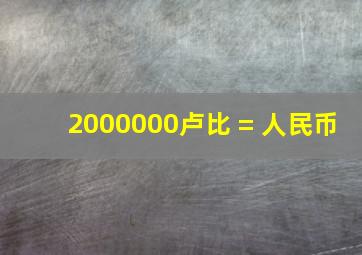 2000000卢比 = 人民币